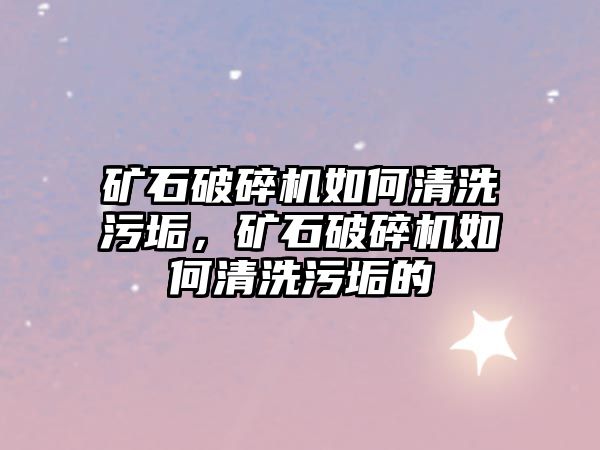 矿石破碎机如何清洗污垢，矿石破碎机如何清洗污垢的